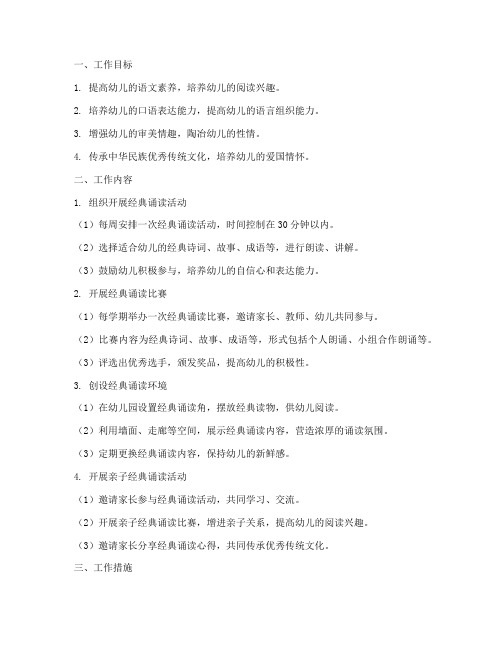 一、工作目标

1. 提高幼儿的语文素养，培养幼儿的阅读兴趣。

2. 培养幼儿的口语表达能力，提高幼儿的语言组织能力。

3. 增强幼儿的审美情趣，陶冶幼儿的性情。

4. 传承中华民族优秀传统文化，培养幼儿的爱国情怀。

二、工作内容

1. 组织开展经典诵读活动

（1）每周安排一次经典诵读活动，时间控制在30分钟以内。

（2）选择适合幼儿的经典诗词、故事、成语等，进行朗读、讲解。

（3）鼓励幼儿积极参与，培养幼儿的自信心和表达能力。

2. 开展经典诵读比赛

（1）每学期举办一次经典诵读比赛，邀请家长、教师、幼儿共同参与。

（2）比赛内容为经典诗词、故事、成语等，形式包括个人朗诵、小组合作朗诵等。

（3）评选出优秀选手，颁发奖品，提高幼儿的积极性。

3. 创设经典诵读环境

（1）在幼儿园设置经典诵读角，摆放经典读物，供幼儿阅读。

（2）利用墙面、走廊等空间，展示经典诵读内容，营造浓厚的诵读氛围。

（3）定期更换经典诵读内容，保持幼儿的新鲜感。

4. 开展亲子经典诵读活动

（1）邀请家长参与经典诵读活动，共同学习、交流。

（2）开展亲子经典诵读比赛，增进亲子关系，提高幼儿的阅读兴趣。

（3）邀请家长分享经典诵读心得，共同传承优秀传统文化。

三、工作措施